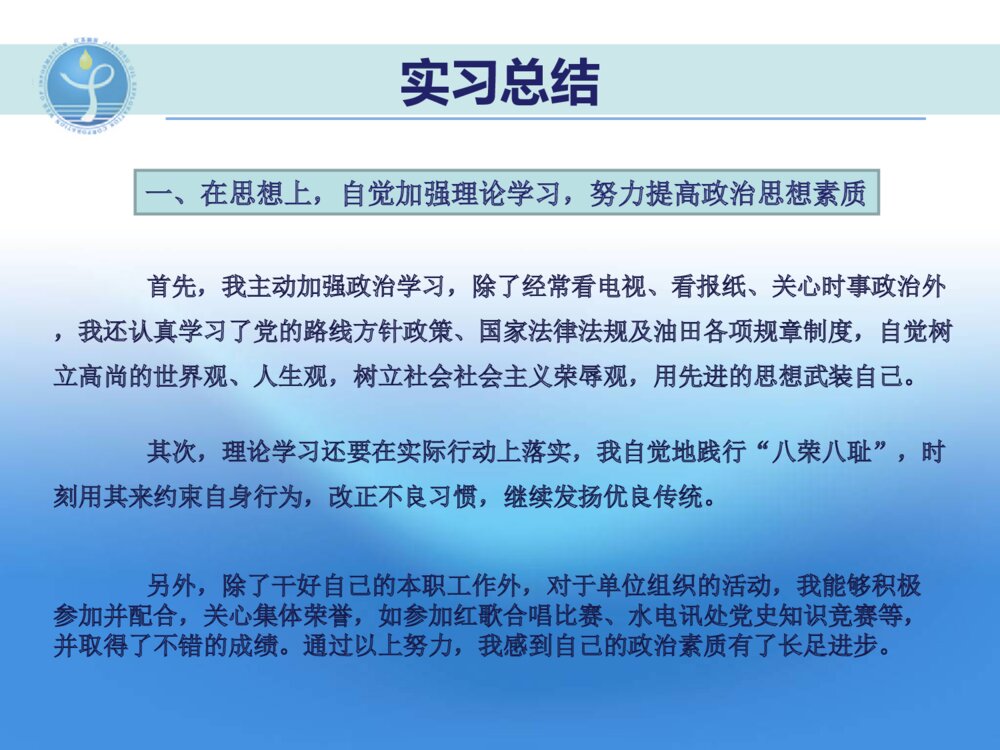 实习总结

一、在思想上，自觉加强理论学习，努力提高政治思想素质

首先，我主动加强政治学习，除了经常看电视、看报纸、关心时事政治外，我还认真学习了党的路线方针政策、国家法律法规及油田各项规章制度，自觉树立高尚的世界观、人生观，树立社会社会主义荣辱观，用先进的思想武装自己。

其次，理论学习还要在实际行动上落实，我自觉地践行“八荣八耻”，时刻用其来约束自身行为，改正不良习惯，继续发扬优良传统。

另外，除了干好自己的本职工作外，对于单位组织的活动，我能够积极参加并配合，关心集体荣誉，如参加红歌合唱比赛、水电讯处党史知识竞赛等，并取得了不错的成绩。通过以上努力，我感到自己的政治素质有了长足进步。